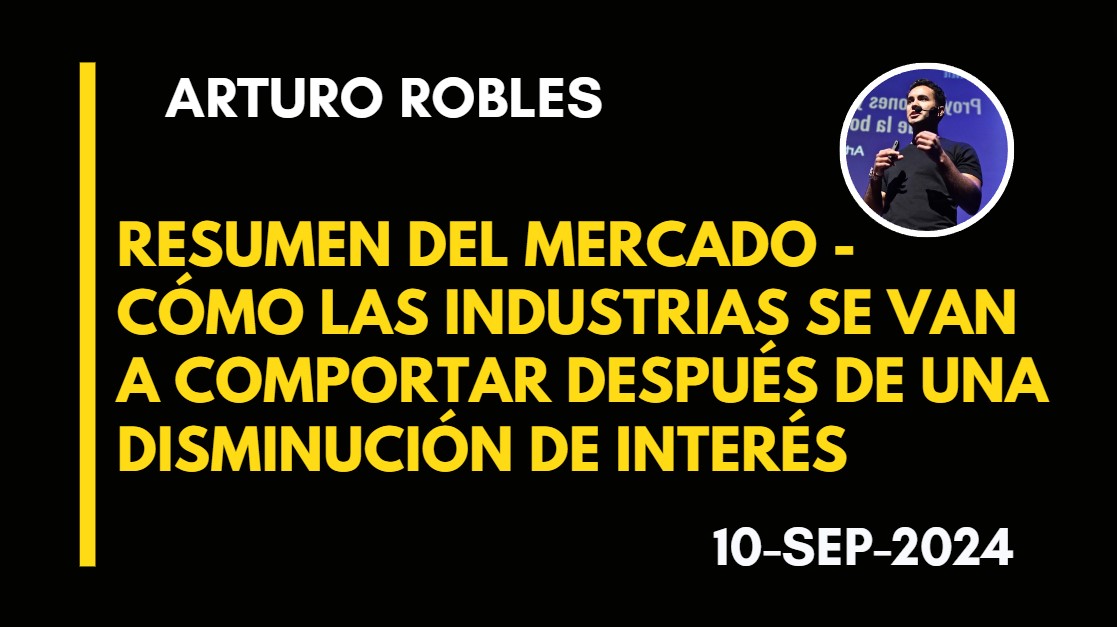 ARTURO ROBLES

RESUMEN DEL MERCADO - CÓMO LAS INDUSTRIAS SE VAN A COMPORTAR DESPUÉS DE UNA DISMINUCIÓN DE INTERÉS

10-SEP-2024